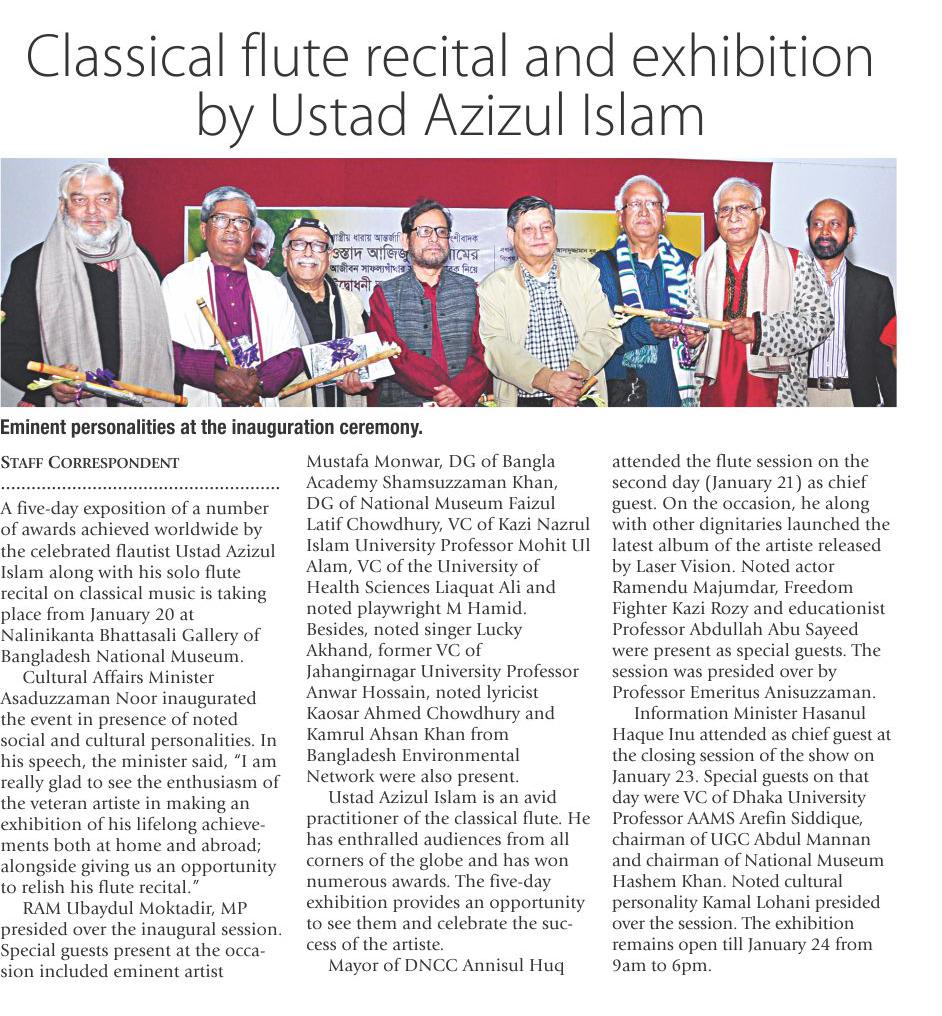 Classical flute recital and exhibition by Ustad Azizul Islam

Eminent personalities at the inauguration ceremony.

STAFF CORRESPONDENT

A five-day exposition of a number of awards achieved worldwide by the celebrated flautist Ustad Azizul Islam along with his solo flute recital on classical music is taking place from January 20 at Nalinikanta Bhattasali Gallery of Bangladesh National Museum.

Cultural Affairs Minister Asaduzzaman Noor inaugurated the event in presence of noted social and cultural personalities. In his speech, the minister said, "I am really glad to see the enthusiasm of the veteran artiste in making an exhibition of his lifelong achievements both at home and abroad; alongside giving us an opportunity to relish his flute recital."

RAM Ubaydul Moktadir, MP presided over the inaugural session. Special guests present at the occasion included eminent artist Mustafa Monwar, DG of Bangla Academy Shamsuzzaman Khan, DG of National Museum Faizul Latif Chowdhury, VC of Kazi Nazrul Islam University Professor Mohit Ul Alam, VC of the University of Health Sciences Liaquat Ali and noted playwright M Hamid. Besides, noted singer Lucky Akhand, former VC of Jahangirnagar University Professor Anwar Hossain, noted lyricist Kaosar Ahmed Chowdhury and Kamrul Ahsan Khan from Bangladesh Environmental Network were also present.

Ustad Azizul Islam is an avid practitioner of the classical flute. He has enthralled audiences from all corners of the globe and has won numerous awards. The five-day exhibition provides an opportunity to see them and celebrate the success of the artiste.

Mayor of DNCC Annisul Huq attended the flute session on the second day (January 21) as chief guest. On the occasion, he along with other dignitaries launched the latest album of the artiste released by Laser Vision. Noted actor Ramendu Majumdar, Freedom Fighter Kazi Rozy and educationist Professor Abdullah Abu Sayeed were present as special guests. The session was presided over by Professor Emeritus Anisuzzaman.

Information Minister Hasanul Haque Inu attended as chief guest at the closing session of the show on January 23. Special guests on that day were VC of Dhaka University Professor AAMS Arefin Siddique, chairman of UGC Abdul Mannan and chairman of National Museum Hashem Khan. Noted cultural personality Kamal Lohani presided over the session. The exhibition remains open till January 24 from 9am to 6pm.